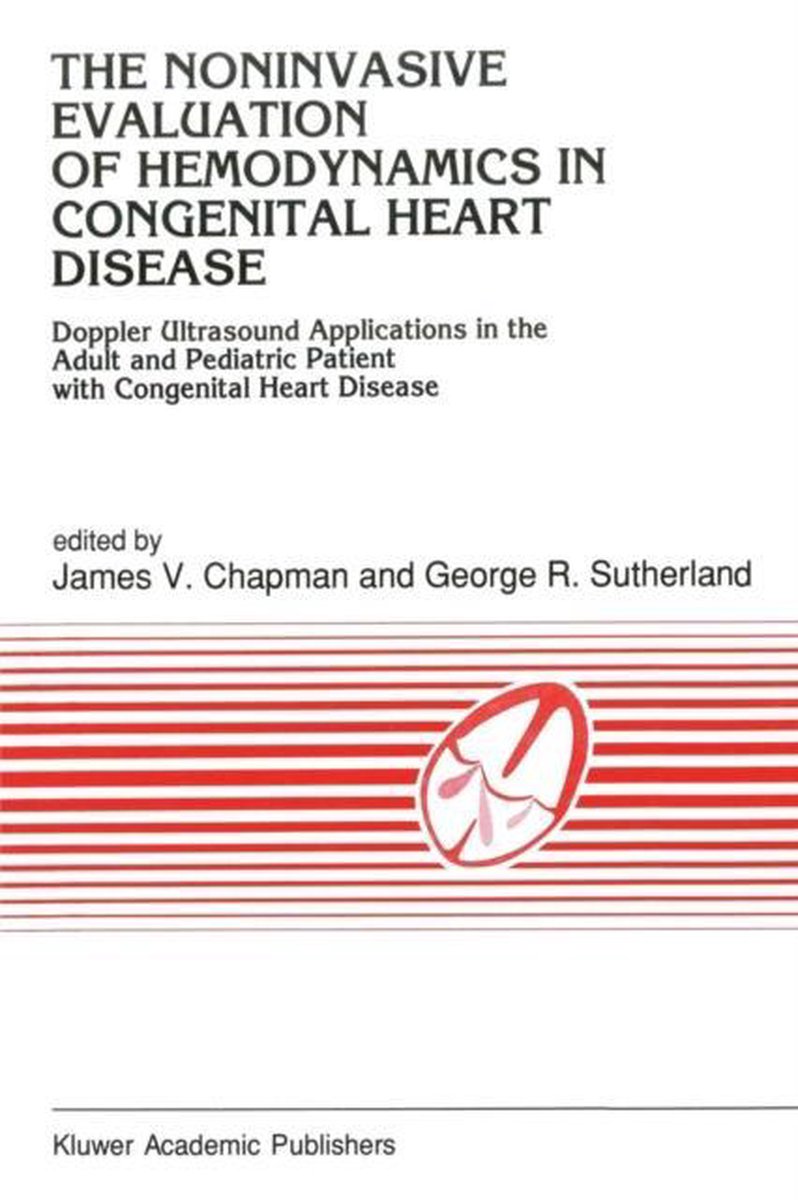 THE NONINVASIVE EVALUATION OF HEMODYNAMICS IN CONGENITAL HEART DISEASE

Doppler Ultrasound Applications in the Adult and Pediatric Patient with Congenital Heart Disease

edited by
James V. Chapman and George R. Sutherland

Kluwer Academic Publishers